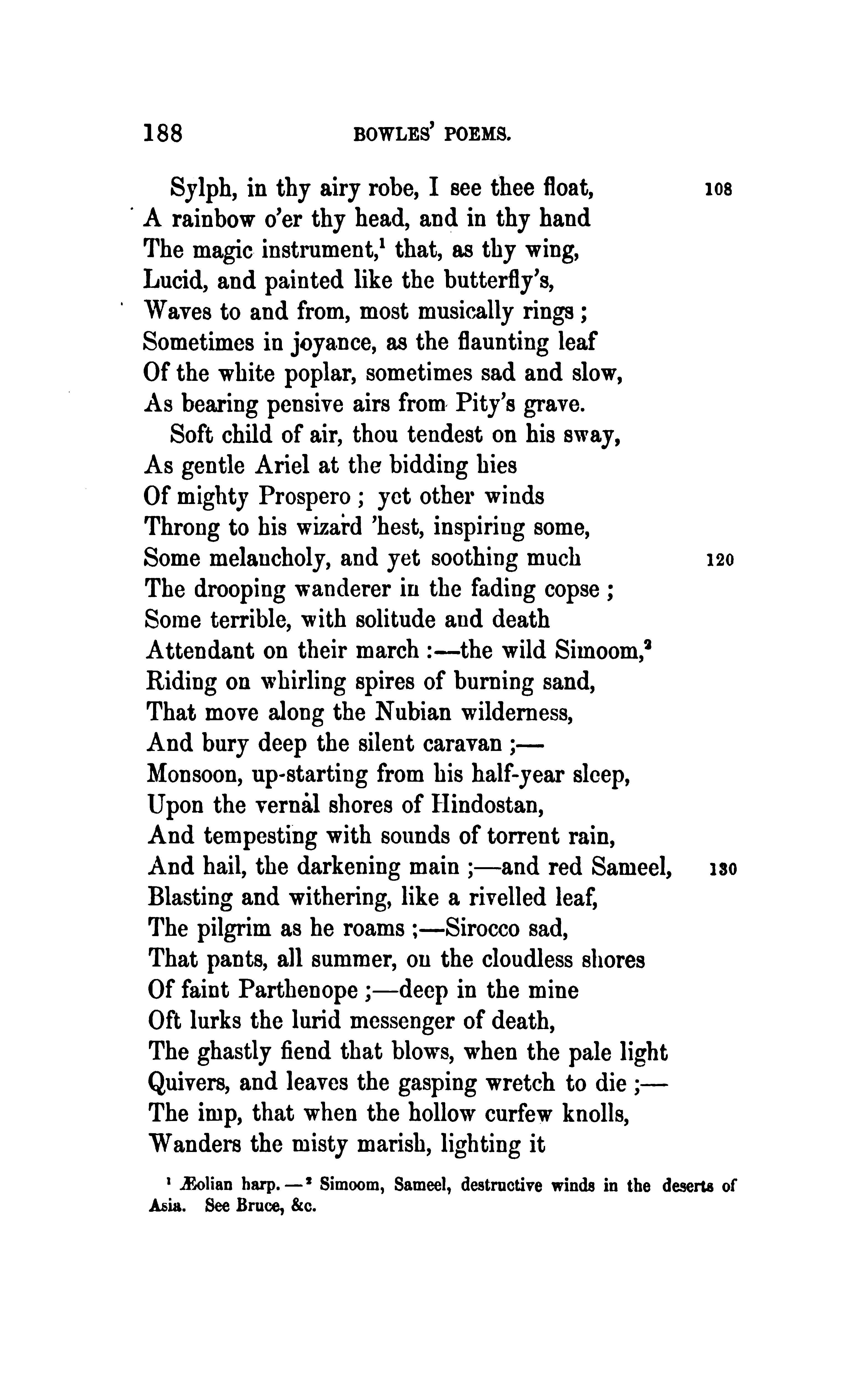 188 BOWLES' POEMS.

Sylph, in thy airy robe, I see thee float, 108
A rainbow o'er thy head, and in thy hand
The magic instrument,$^1$ that, as thy wing,
Lucid, and painted like the butterfly's,
Waves to and from, most musically rings;
Sometimes in joyance, as the flaunting leaf
Of the white poplar, sometimes sad and slow,
As bearing pensive airs from Pity's grave.

Soft child of air, thou tendest on his sway,
As gentle Ariel at the bidding hies
Of mighty Prospero; yet other winds
Throng to his wizard 'hest, inspiring some,
Some melancholy, and yet soothing much 120
The drooping wanderer in the fading copse;
Some terrible, with solitude and death
Attendant on their march:—the wild Simoom,$^2$
Riding on whirling spires of burning sand,
That move along the Nubian wilderness,
And bury deep the silent caravan;—
Monsoon, up-starting from his half-year sleep,
Upon the vernal shores of Hindostan,
And tempesting with sounds of torrent rain,
And hail, the darkening main;—and red Sameel, 130
Blasting and withering, like a rivelled leaf,
The pilgrim as he roams;—Sirocco sad,
That pants, all summer, on the cloudless shores
Of faint Parthenope;—deep in the mine
Oft lurks the lurid messenger of death,
The ghastly fiend that blows, when the pale light
Quivers, and leaves the gasping wretch to die;—
The imp, that when the hollow curfew knolls,
Wanders the misty marish, lighting it

$^1$ Æolian harp.—$^2$ Simoom, Sameel, destructive winds in the deserts of Asia. See Bruce, &c.